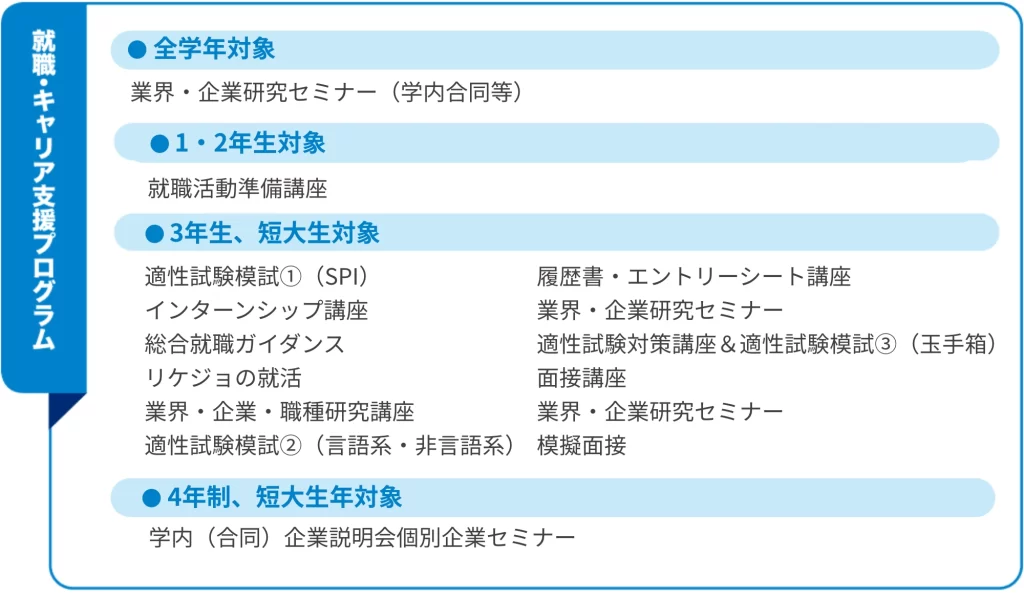 就職・キャリア支援プログラム

● 全学年対象

業界・企業研究セミナー（学内合同等）

● 1・2年生対象

就職活動準備講座

● 3年生、短大生対象

適性試験模試①（SPI）
インターンシップ講座
総合就職ガイダンス
リケジョの就活
業界・企業・職種研究講座
適性試験模試②（言語系・非言語系）

履歴書・エントリーシート講座
業界・企業研究セミナー
適性試験対策講座＆適性試験模試③（玉手箱）
面接講座
業界・企業研究セミナー
模擬面接

● 4年制、短大生年対象

学内（合同）企業説明会個別企業セミナー